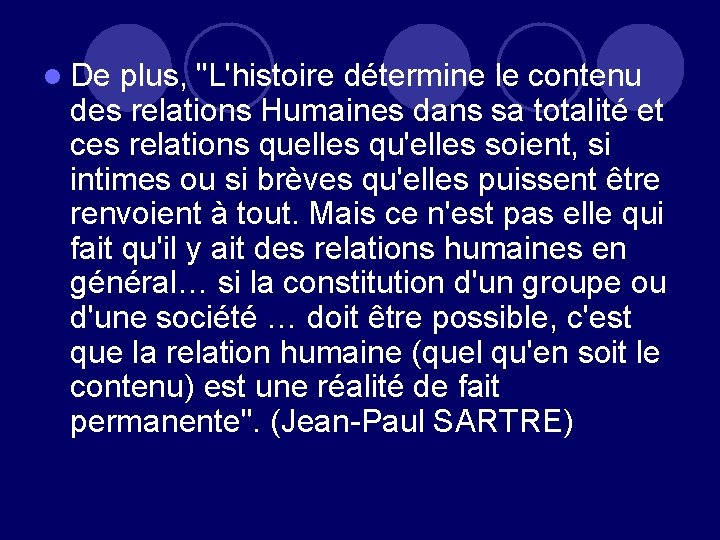 De plus, "L'histoire détermine le contenu des relations Humaines dans sa totalité et ces relations quelles qu'elles soient, si intimes ou si brèves qu'elles puissent être renvoient à tout. Mais ce n'est pas elle qui fait qu'il y ait des relations humaines en général… si la constitution d'un groupe ou d'une société … doit être possible, c'est que la relation humaine (quel qu'en soit le contenu) est une réalité de fait permanente". (Jean-Paul SARTRE)